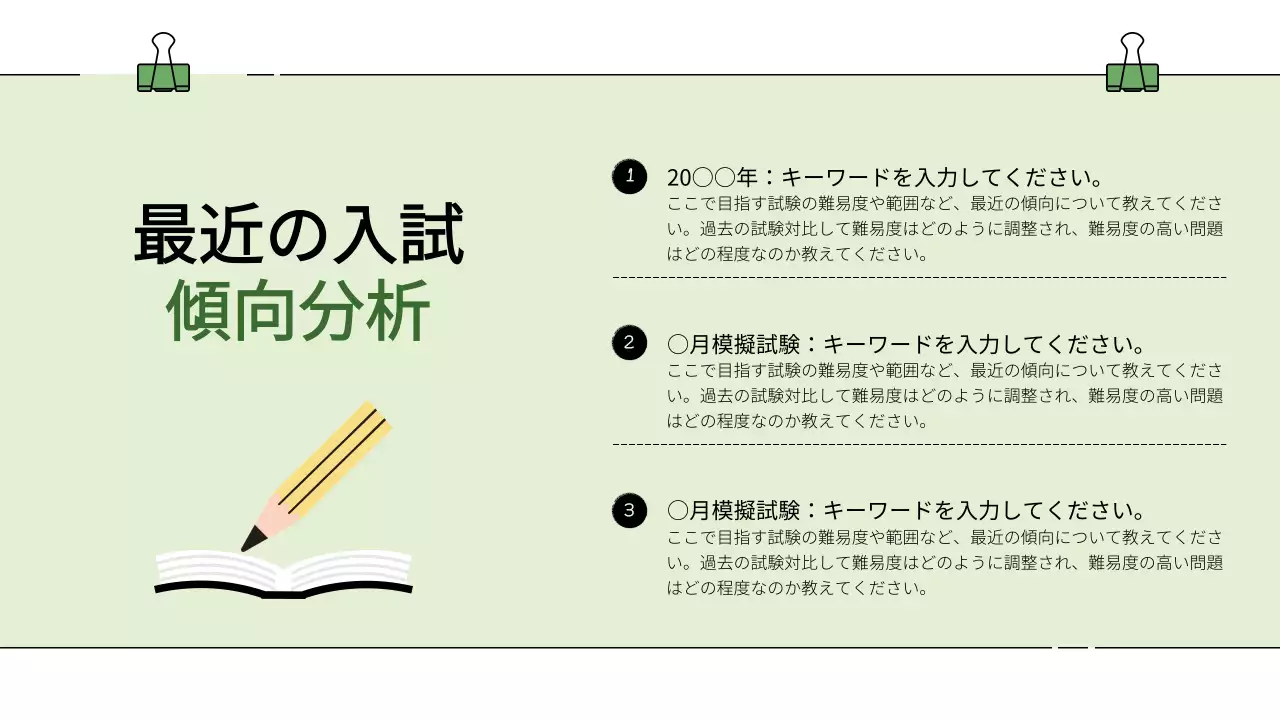 最近の入試
傾向分析

1
20〇〇年：キーワードを入力してください。
ここで目指す試験の難易度や範囲など、最近の傾向について教えてください。過去の試験対比して難易度はどのように調整され、難易度の高い問題はどの程度なのか教えてください。

2
〇月模擬試験：キーワードを入力してください。
ここで目指す試験の難易度や範囲など、最近の傾向について教えてください。過去の試験対比して難易度はどのように調整され、難易度の高い問題はどの程度なのか教えてください。

3
〇月模擬試験：キーワードを入力してください。
ここで目指す試験の難易度や範囲など、最近の傾向について教えてください。過去の試験対比して難易度はどのように調整され、難易度の高い問題はどの程度なのか教えてください。